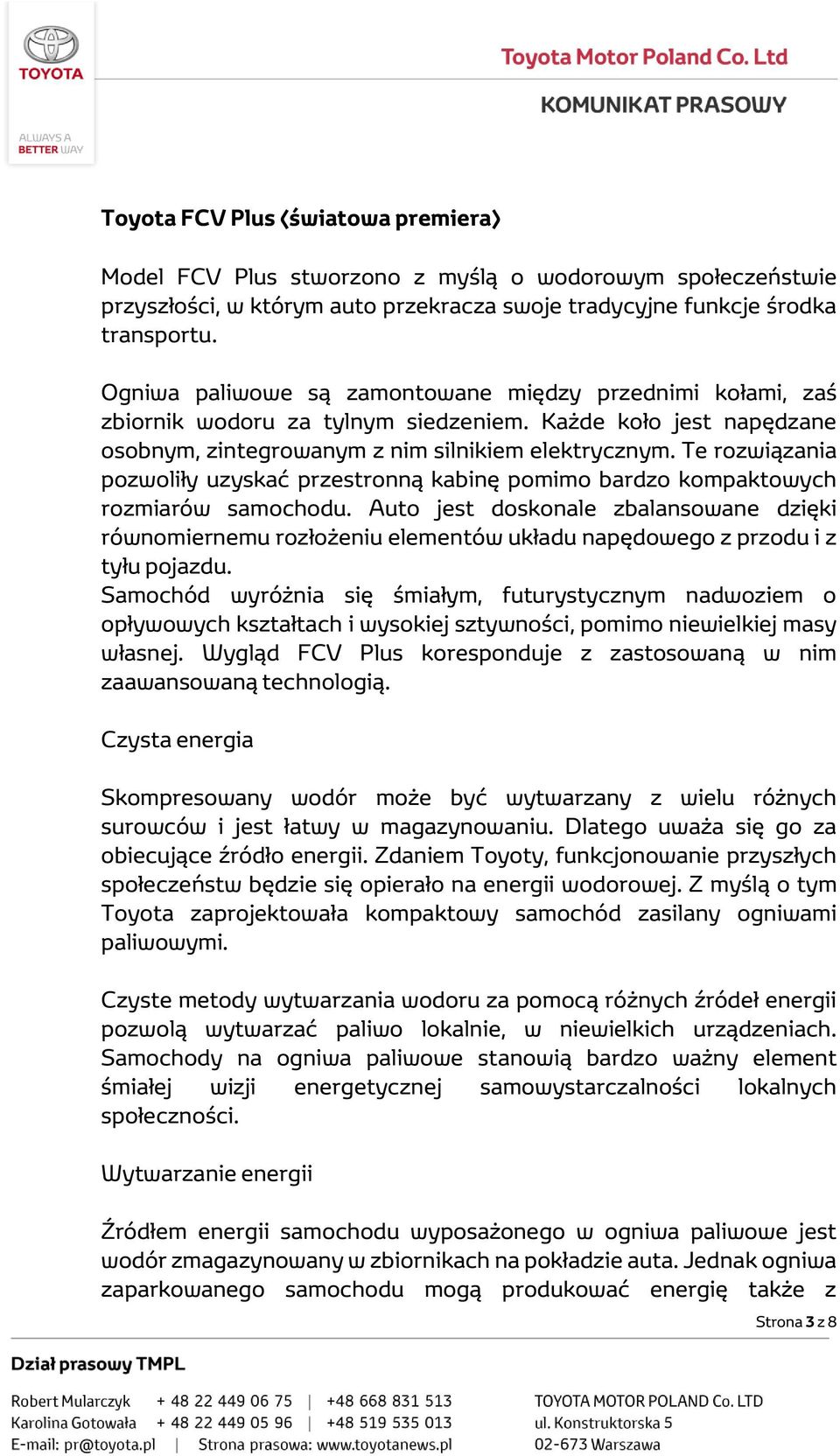 TOYOTA

ALWAYS A BETTER WAY

Toyota Motor Poland Co. Ltd

KOMUNIKAT PRASOWY

Toyota FCV Plus (światowa premiera)

Model FCV Plus stworzono z myślą o wodorowym społeczeństwie przyszłości, w którym auto przekracza swoje tradycyjne funkcje środka transportu.

Ogniwa paliwowe są zamontowane między przednimi kołami, zaś zbiornik wodoru za tylnym siedzeniem. Każde koło jest napędzane osobnym, zintegrowanym z nim silnikiem elektrycznym. Te rozwiązania pozwoliły uzyskać przestronną kabinę pomimo bardzo kompaktowych rozmiarów samochodu. Auto jest doskonale zbalansowane dzięki równomiernemu rozłożeniu elementów układu napędowego z przodu i z tyłu pojazdu.
Samochód wyróżnia się śmiałym, futurystycznym nadwoziem o opływowych kształtach i wysokiej sztywności, pomimo niewielkiej masy własnej. Wygląd FCV Plus koresponduje z zastosowaną w nim zaawansowaną technologią.

Czysta energia

Skompresowany wodór może być wytwarzany z wielu różnych surowców i jest łatwy w magazynowaniu. Dlatego uważa się go za obiecujące źródło energii. Zdaniem Toyoty, funkcjonowanie przyszłych społeczeństw będzie się opierało na energii wodorowej. Z myślą o tym Toyota zaprojektowała kompaktowy samochód zasilany ogniwami paliwowymi.

Czyste metody wytwarzania wodoru za pomocą różnych źródeł energii pozwolą wytwarzać paliwo lokalnie, w niewielkich urządzeniach. Samochody na ogniwa paliwowe stanowią bardzo ważny element śmiałej wizji energetycznej samowystarczalności lokalnych społeczności.

Wytwarzanie energii

Źródłem energii samochodu wyposażonego w ogniwa paliwowe jest wodór zmagazynowany w zbiornikach na pokładzie auta. Jednak ogniwa zaparkowanego samochodu mogą produkować energię także z

Strona 3 z 8

Dział prasowy TMPL

Robert Mularczyk + 48 22 449 06 75 | +48 668 831 513
Karolina Gotowała + 48 22 449 05 96 | +48 519 535 013
E-mail: pr@toyota.pl | Strona prasowa: www.toyotanews.pl

TOYOTA MOTOR POLAND Co. LTD
ul. Konstruktorska 5
02-673 Warszawa